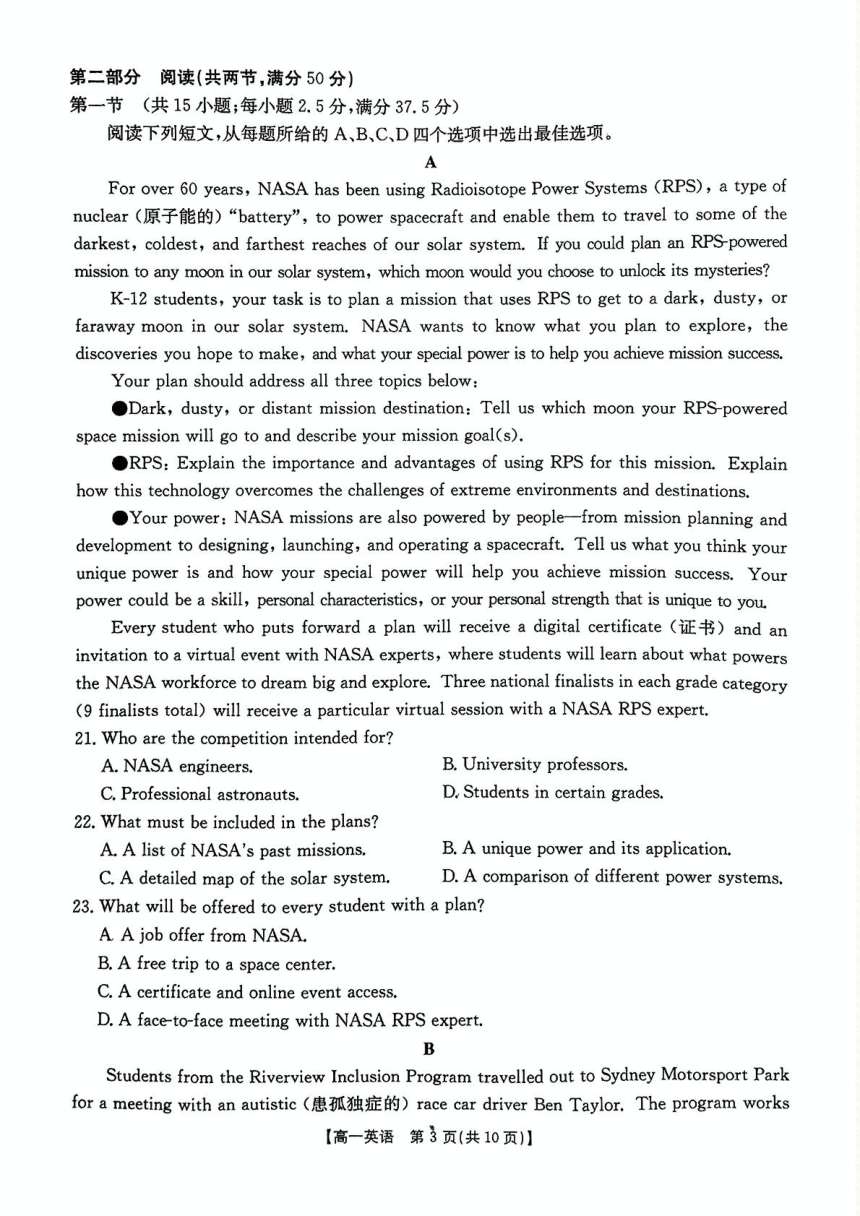 第二部分　阅读(共两节,满分 50 分)
第一节　(共 15 小题;每小题 2.5 分,满分 37.5 分)
阅读下列短文,从每题所给的 A、B、C、D 四个选项中选出最佳选项。

A

For over 60 years, NASA has been using Radioisotope Power Systems (RPS), a type of nuclear (原子能的) "battery", to power spacecraft and enable them to travel to some of the darkest, coldest, and farthest reaches of our solar system. If you could plan an RPS-powered mission to any moon in our solar system, which moon would you choose to unlock its mysteries?

K-12 students, your task is to plan a mission that uses RPS to get to a dark, dusty, or faraway moon in our solar system. NASA wants to know what you plan to explore, the discoveries you hope to make, and what your special power is to help you achieve mission success.

Your plan should address all three topics below:

●Dark, dusty, or distant mission destination: Tell us which moon your RPS-powered space mission will go to and describe your mission goal(s).

●RPS: Explain the importance and advantages of using RPS for this mission. Explain how this technology overcomes the challenges of extreme environments and destinations.

●Your power: NASA missions are also powered by people—from mission planning and development to designing, launching, and operating a spacecraft. Tell us what you think your unique power is and how your special power will help you achieve mission success. Your power could be a skill, personal characteristics, or your personal strength that is unique to you.

Every student who puts forward a plan will receive a digital certificate (证书) and an invitation to a virtual event with NASA experts, where students will learn about what powers the NASA workforce to dream big and explore. Three national finalists in each grade category (9 finalists total) will receive a particular virtual session with a NASA RPS expert.

21. Who are the competition intended for?
A. NASA engineers.
B. University professors.
C. Professional astronauts.
D. Students in certain grades.

22. What must be included in the plans?
A. A list of NASA's past missions.
B. A unique power and its application.
C. A detailed map of the solar system.
D. A comparison of different power systems.

23. What will be offered to every student with a plan?
A. A job offer from NASA.
B. A free trip to a space center.
C. A certificate and online event access.
D. A face-to-face meeting with NASA RPS expert.

B

Students from the Riverview Inclusion Program travelled out to Sydney Motorsport Park for a meeting with an autistic (患孤独症的) race car driver Ben Taylor. The program works

【高一英语　第 3 页(共 10 页)】